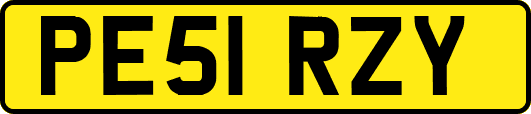 PE51 RZY